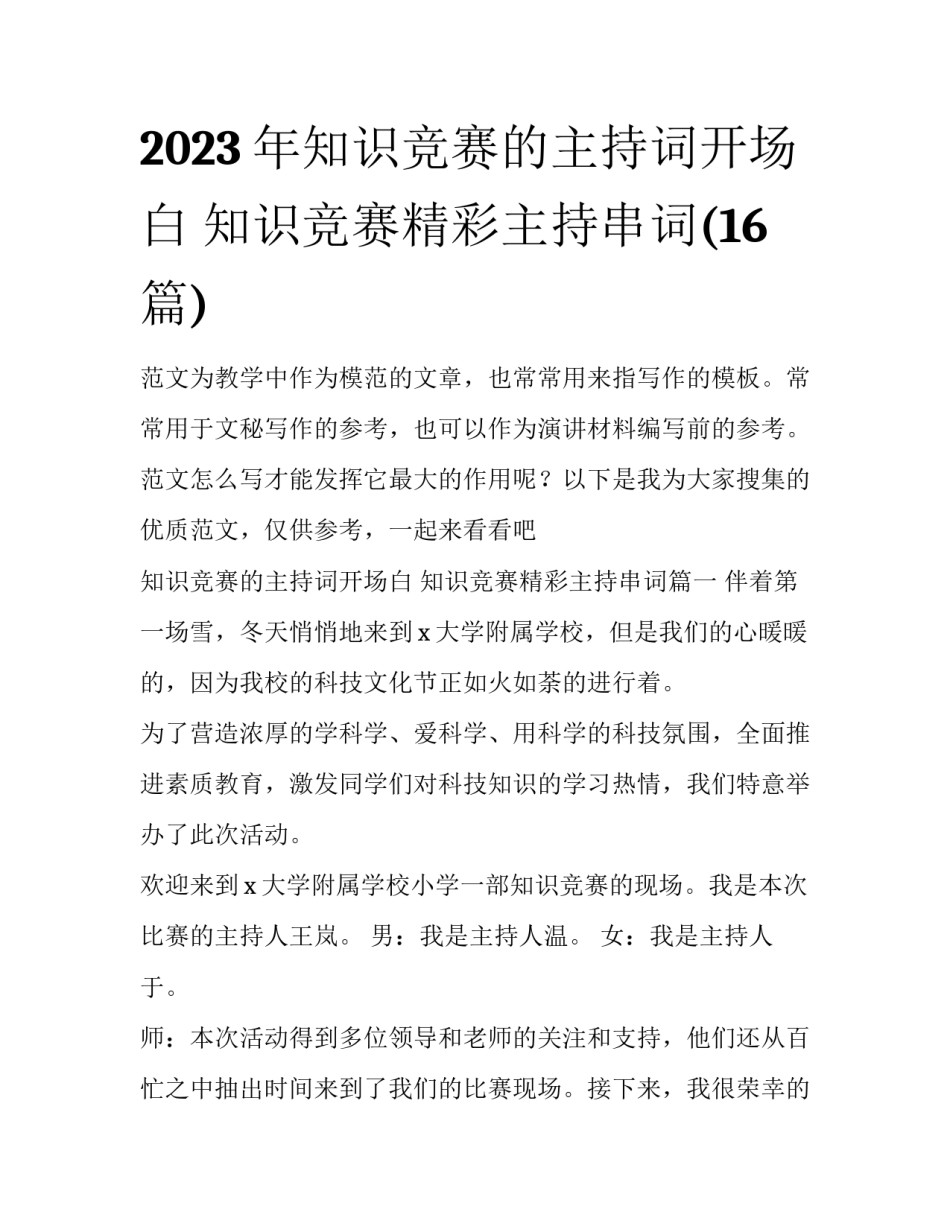 2023年知识竞赛的主持词开场白 知识竞赛精彩主持串词(16篇)

范文为教学中作为模范的文章，也常常用来指写作的模板。常常用于文秘写作的参考，也可以作为演讲材料编写前的参考。范文怎么写才能发挥它最大的作用呢？以下是我为大家搜集的优质范文，仅供参考，一起来看看吧

知识竞赛的主持词开场白 知识竞赛精彩主持串词篇一 伴着第一场雪，冬天悄悄地来到x大学附属学校，但是我们的心暖暖的，因为我校的科技文化节正如火如荼的进行着。

为了营造浓厚的学科学、爱科学、用科学的科技氛围，全面推进素质教育，激发同学们对科技知识的学习热情，我们特意举办了此次活动。

欢迎来到x大学附属学校小学一部知识竞赛的现场。我是本次比赛的主持人王岚。 男：我是主持人温。 女：我是主持人于。

师：本次活动得到多位领导和老师的关注和支持，他们还从百忙之中抽出时间来到了我们的比赛现场。接下来，我很荣幸的